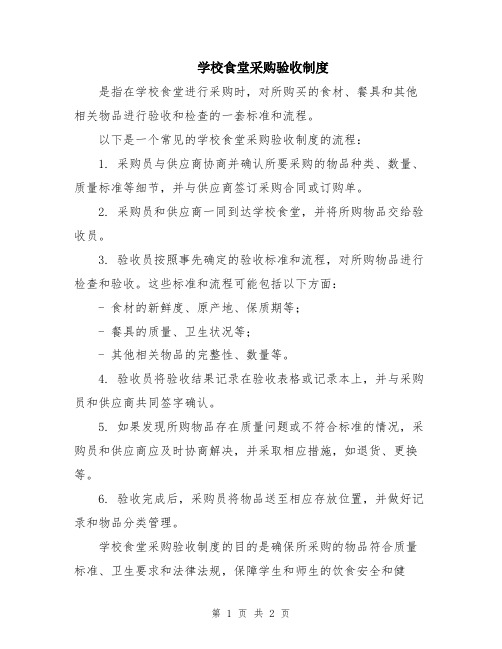 学校食堂采购验收制度

是指在学校食堂进行采购时，对所购买的食材、餐具和其他相关物品进行验收和检查的一套标准和流程。

以下是一个常见的学校食堂采购验收制度的流程：

1. 采购员与供应商协商并确认所要采购的物品种类、数量、质量标准等细节，并与供应商签订采购合同或订购单。

2. 采购员和供应商一同到达学校食堂，并将所购物品交给验收员。

3. 验收员按照事先确定的验收标准和流程，对所购物品进行检查和验收。这些标准和流程可能包括以下方面：

- 食材的新鲜度、原产地、保质期等；

- 餐具的质量、卫生状况等；

- 其他相关物品的完整性、数量等。

4. 验收员将验收结果记录在验收表格或记录本上，并与采购员和供应商共同签字确认。

5. 如果发现所购物品存在质量问题或不符合标准的情况，采购员和供应商应及时协商解决，并采取相应措施，如退货、更换等。

6. 验收完成后，采购员将物品送至相应存放位置，并做好记录和物品分类管理。

学校食堂采购验收制度的目的是确保所采购的物品符合质量标准、卫生要求和法律法规，保障学生和师生的饮食安全和健

第 1 页 共 2 页